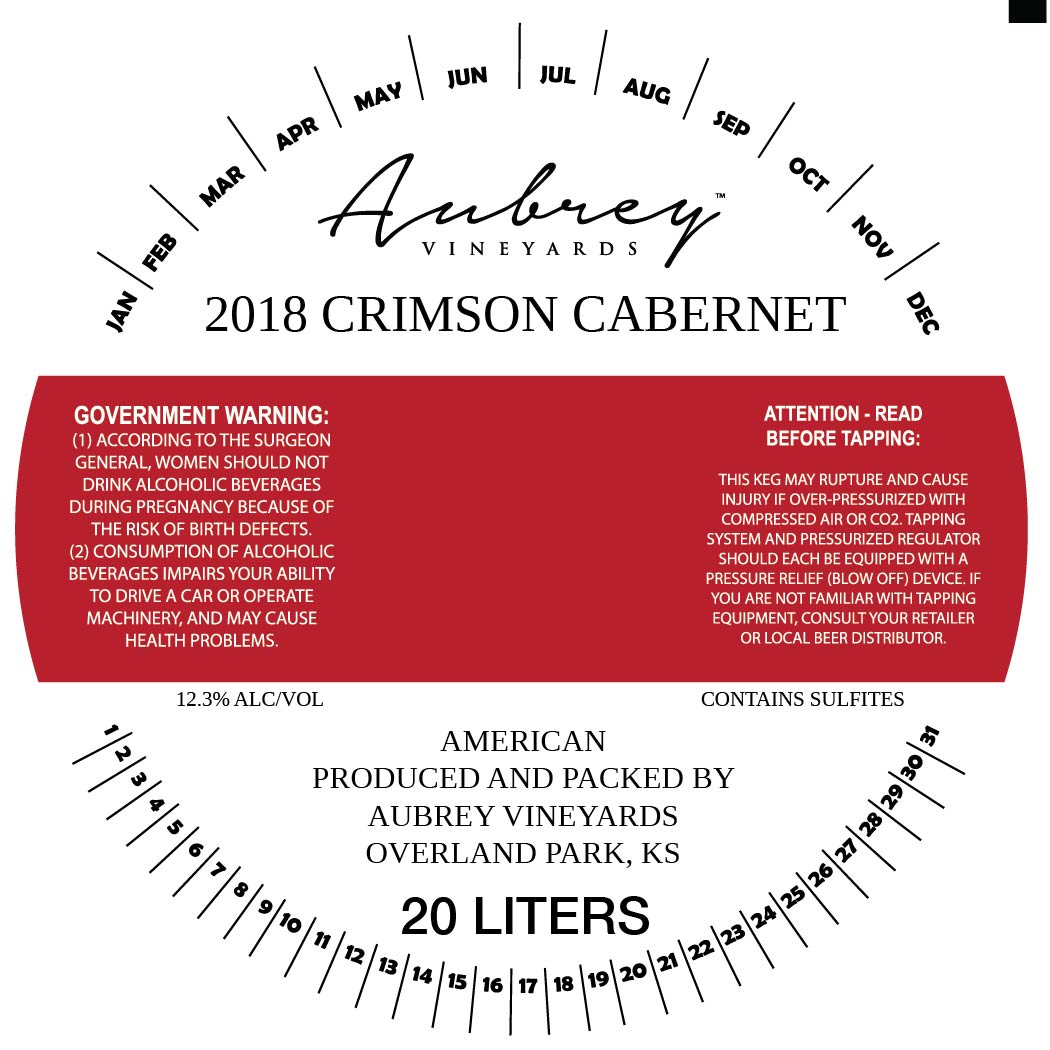 JAN FEB MAR APR MAY JUN JUL AUG SEP OCT NOV DEC

Aubrey™
VINEYARDS

2018 CRIMSON CABERNET

GOVERNMENT WARNING:
(1) ACCORDING TO THE SURGEON GENERAL, WOMEN SHOULD NOT DRINK ALCOHOLIC BEVERAGES DURING PREGNANCY BECAUSE OF THE RISK OF BIRTH DEFECTS.
(2) CONSUMPTION OF ALCOHOLIC BEVERAGES IMPAIRS YOUR ABILITY TO DRIVE A CAR OR OPERATE MACHINERY, AND MAY CAUSE HEALTH PROBLEMS.

ATTENTION - READ BEFORE TAPPING:

THIS KEG MAY RUPTURE AND CAUSE INJURY IF OVER-PRESSURIZED WITH COMPRESSED AIR OR CO2. TAPPING SYSTEM AND PRESSURIZED REGULATOR SHOULD EACH BE EQUIPPED WITH A PRESSURE RELIEF (BLOW OFF) DEVICE. IF YOU ARE NOT FAMILIAR WITH TAPPING EQUIPMENT, CONSULT YOUR RETAILER OR LOCAL BEER DISTRIBUTOR.

12.3% ALC/VOL

CONTAINS SULFITES

AMERICAN
PRODUCED AND PACKED BY
AUBREY VINEYARDS
OVERLAND PARK, KS

20 LITERS

1 2 3 4 5 6 7 8 9 10 11 12 13 14 15 16 17 18 19 20 21 22 23 24 25 26 27 28 29 30 31